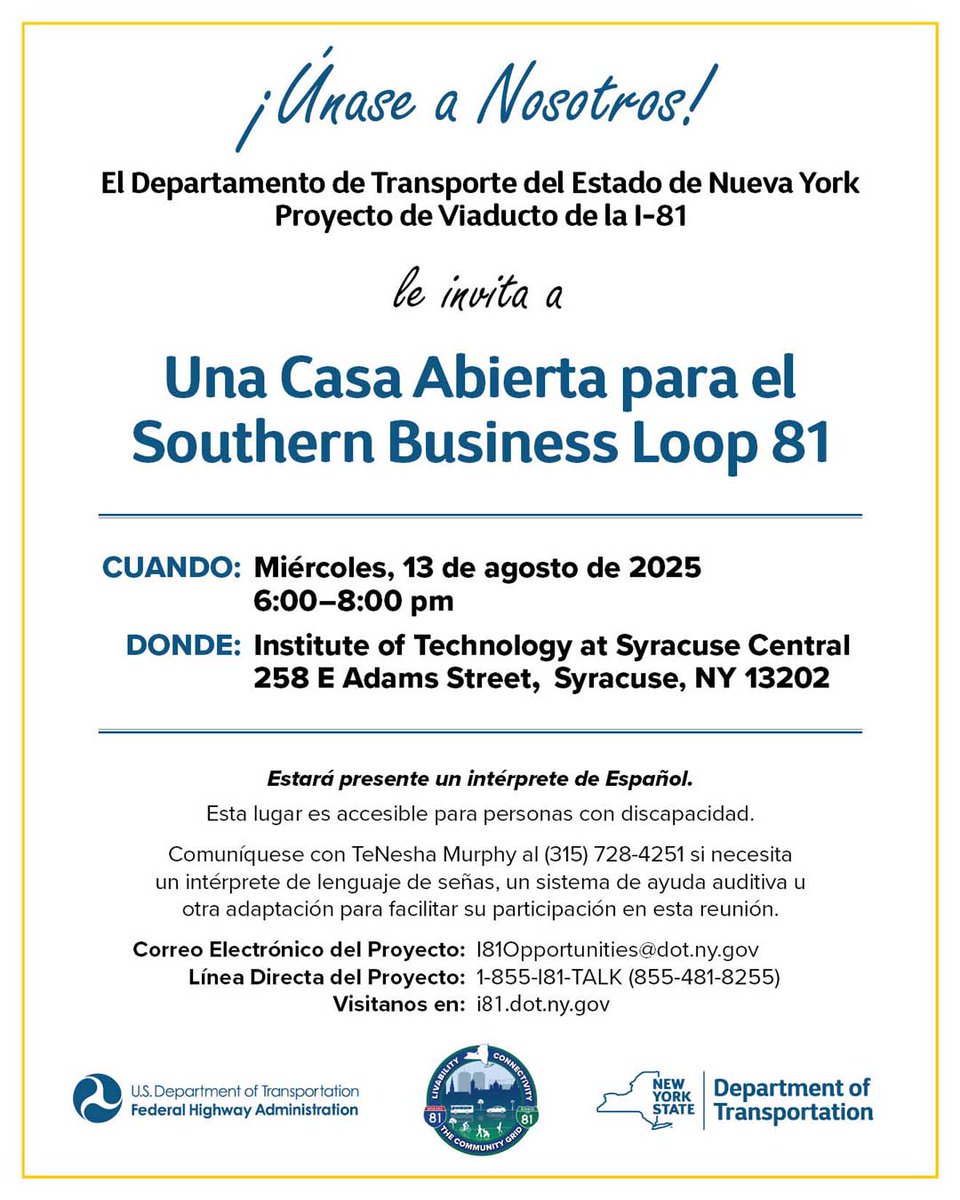 ¡Únase a Nosotros!

El Departamento de Transporte del Estado de Nueva York
Proyecto de Viaducto de la I-81

le invita a

Una Casa Abierta para el Southern Business Loop 81

CUANDO: Miércoles, 13 de agosto de 2025
6:00–8:00 pm

DONDE: Institute of Technology at Syracuse Central
258 E Adams Street, Syracuse, NY 13202

Estará presente un intérprete de Español.

Esta lugar es accesible para personas con discapacidad.

Comuníquese con TeNesha Murphy al (315) 728-4251 si necesita un intérprete de lenguaje de señas, un sistema de ayuda auditiva u otra adaptación para facilitar su participación en esta reunión.

Correo Electrónico del Proyecto: I81Opportunities@dot.ny.gov
Línea Directa del Proyecto: 1-855-I81-TALK (855-481-8255)
Visitanos en: i81.dot.ny.gov

U.S. Department of Transportation
Federal Highway Administration

LIVABILITY CONNECTIVITY
81 81
THE COMMUNITY GRID

NEW YORK STATE
Department of Transportation